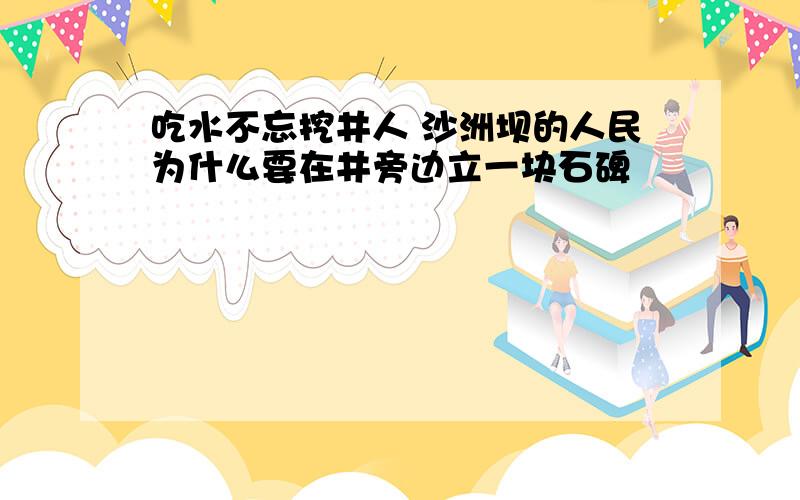 吃水不忘挖井人 沙洲坝的人民为什么要在井旁边立一块石碑